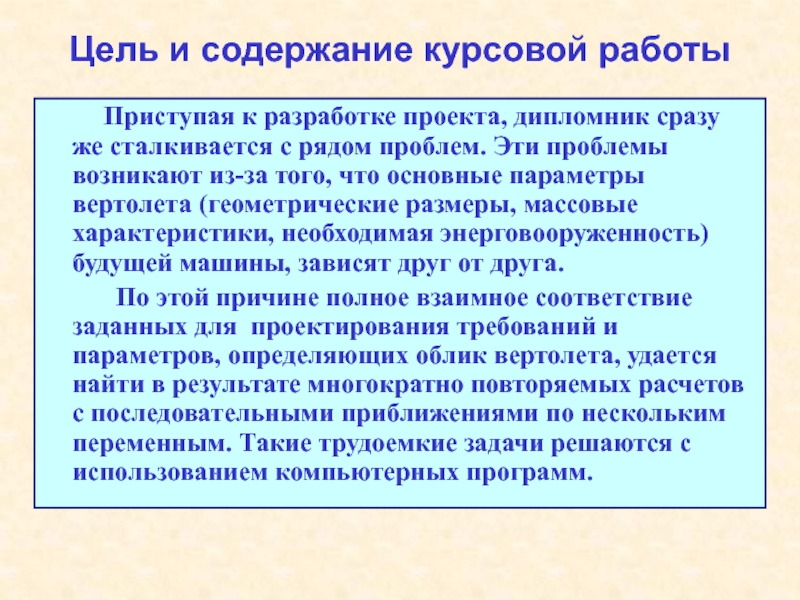 Цель и содержание курсовой работы

Приступая к разработке проекта, дипломник сразу же сталкивается с рядом проблем. Эти проблемы возникают из-за того, что основные параметры вертолета (геометрические размеры, массовые характеристики, необходимая энерговооруженность) будущей машины, зависят друг от друга.

По этой причине полное взаимное соответствие заданных для проектирования требований и параметров, определяющих облик вертолета, удается найти в результате многократно повторяемых расчетов с последовательными приближениями по нескольким переменным. Такие трудоемкие задачи решаются с использованием компьютерных программ.